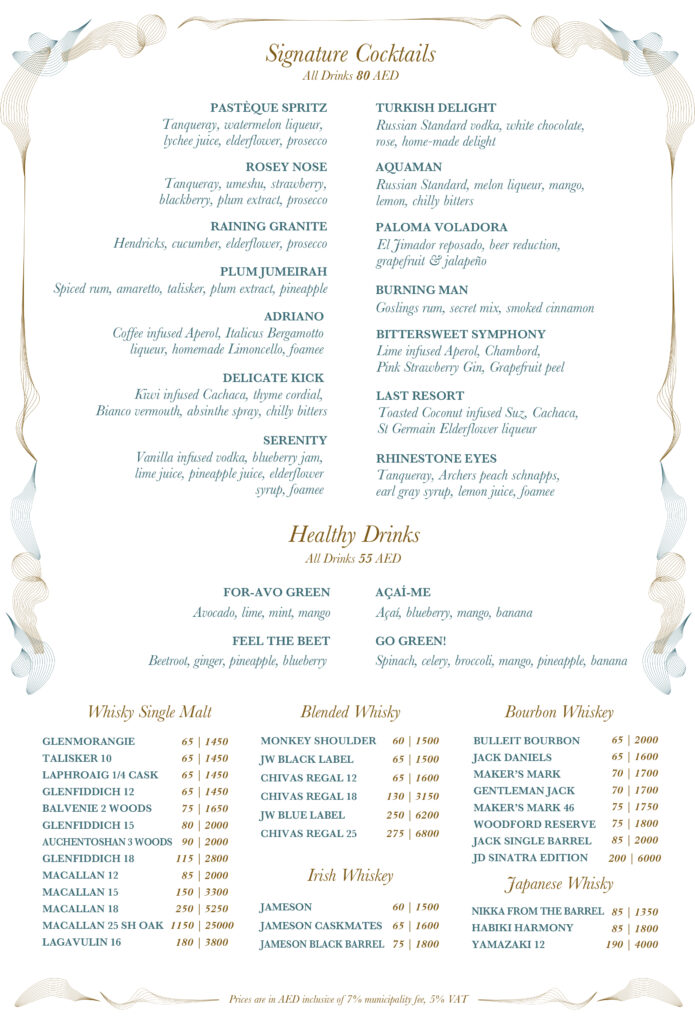 Signature Cocktails
All Drinks 80 AED

PASTÈQUE SPRITZ
Tanqueray, watermelon liqueur, lychee juice, elderflower, prosecco

ROSEY NOSE
Tanqueray, umeshu, strawberry, blackberry, plum extract, prosecco

RAINING GRANITE
Hendricks, cucumber, elderflower, prosecco

PLUM JUMEIRAH
Spiced rum, amaretto, talisker, plum extract, pineapple

ADRIANO
Coffee infused Aperol, Italicus Bergamotto liqueur, homemade Limoncello, foamee

DELICATE KICK
Kiwi infused Cachaca, thyme cordial, Bianco vermouth, absinthe spray, chilly bitters

SERENITY
Vanilla infused vodka, blueberry jam, lime juice, pineapple juice, elderflower syrup, foamee

TURKISH DELIGHT
Russian Standard vodka, white chocolate, rose, home-made delight

AQUAMAN
Russian Standard, melon liqueur, mango, lemon, chilly bitters

PALOMA VOLADORA
El Jimador reposado, beer reduction, grapefruit & jalapeño

BURNING MAN
Goslings rum, secret mix, smoked cinnamon

BITTERSWEET SYMPHONY
Lime infused Aperol, Chambord, Pink Strawberry Gin, Grapefruit peel

LAST RESORT
Toasted Coconut infused Suz, Cachaca, St Germain Elderflower liqueur

RHINESTONE EYES
Tanqueray, Archers peach schnapps, earl gray syrup, lemon juice, foamee

Healthy Drinks
All Drinks 55 AED

FOR-AVO GREEN
Avocado, lime, mint, mango

FEEL THE BEET
Beetroot, ginger, pineapple, blueberry

AÇAÍ-ME
Açaí, blueberry, mango, banana

GO GREEN!
Spinach, celery, broccoli, mango, pineapple, banana

Whisky Single Malt

| | |
|---|---|
| GLENMORANGIE | 65 \| 1450 |
| TALISKER 10 | 65 \| 1450 |
| LAPHROAIG 1/4 CASK | 65 \| 1450 |
| GLENFIDDICH 12 | 65 \| 1450 |
| BALVENIE 2 WOODS | 75 \| 1650 |
| GLENFIDDICH 15 | 80 \| 2000 |
| AUCHENTOSHAN 3 WOODS | 90 \| 2000 |
| GLENFIDDICH 18 | 115 \| 2800 |
| MACALLAN 12 | 85 \| 2000 |
| MACALLAN 15 | 150 \| 3300 |
| MACALLAN 18 | 250 \| 5250 |
| MACALLAN 25 SH OAK | 1150 \| 25000 |
| LAGAVULIN 16 | 180 \| 3800 |

Blended Whisky

| | |
|---|---|
| MONKEY SHOULDER | 60 \| 1500 |
| JW BLACK LABEL | 65 \| 1500 |
| CHIVAS REGAL 12 | 65 \| 1600 |
| CHIVAS REGAL 18 | 130 \| 3150 |
| JW BLUE LABEL | 250 \| 6200 |
| CHIVAS REGAL 25 | 275 \| 6800 |

Irish Whiskey

| | |
|---|---|
| JAMESON | 60 \| 1500 |
| JAMESON CASKMATES | 65 \| 1600 |
| JAMESON BLACK BARREL | 75 \| 1800 |

Bourbon Whiskey

| | |
|---|---|
| BULLEIT BOURBON | 65 \| 2000 |
| JACK DANIELS | 65 \| 1600 |
| MAKER'S MARK | 70 \| 1700 |
| GENTLEMAN JACK | 70 \| 1700 |
| MAKER'S MARK 46 | 75 \| 1750 |
| WOODFORD RESERVE | 75 \| 1800 |
| JACK SINGLE BARREL | 85 \| 2000 |
| JD SINATRA EDITION | 200 \| 6000 |

Japanese Whisky

| | |
|---|---|
| NIKKA FROM THE BARREL | 85 \| 1350 |
| HABIKI HARMONY | 85 \| 1800 |
| YAMAZAKI 12 | 190 \| 4000 |

Prices are in AED inclusive of 7% municipality fee, 5% VAT